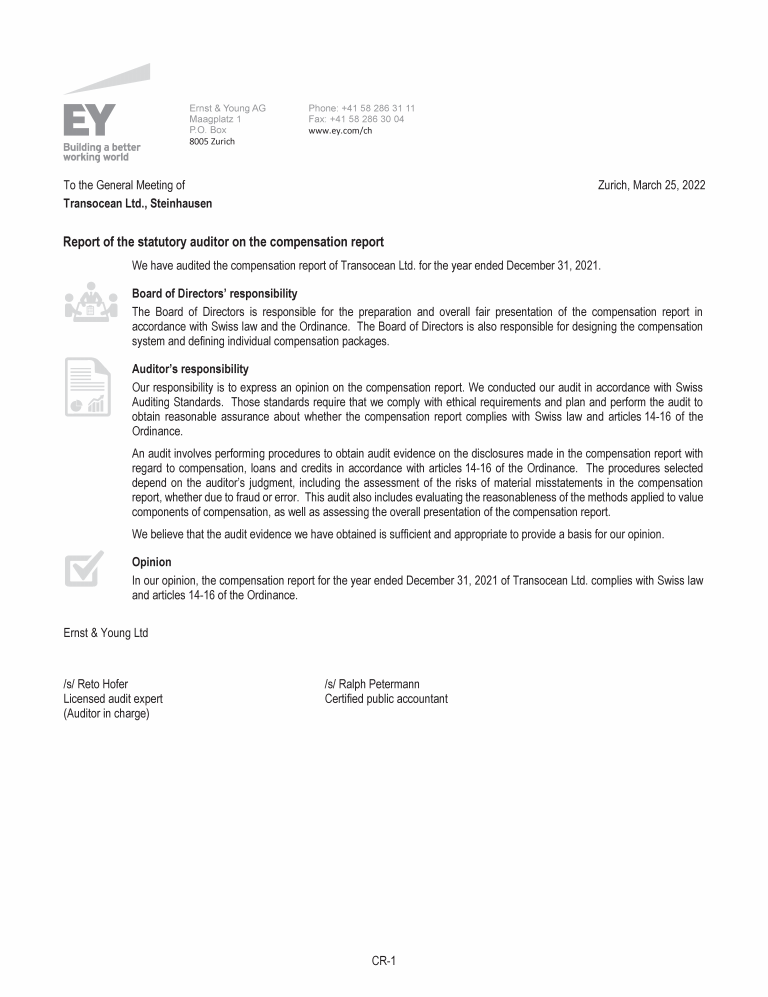 EY
Building a better working world

Ernst & Young AG
Maagplatz 1
P.O. Box
8005 Zurich

Phone: +41 58 286 31 11
Fax: +41 58 286 30 04
www.ey.com/ch

To the General Meeting of
Transocean Ltd., Steinhausen

Zurich, March 25, 2022

Report of the statutory auditor on the compensation report

We have audited the compensation report of Transocean Ltd. for the year ended December 31, 2021.

Board of Directors' responsibility
The Board of Directors is responsible for the preparation and overall fair presentation of the compensation report in accordance with Swiss law and the Ordinance. The Board of Directors is also responsible for designing the compensation system and defining individual compensation packages.

Auditor's responsibility
Our responsibility is to express an opinion on the compensation report. We conducted our audit in accordance with Swiss Auditing Standards. Those standards require that we comply with ethical requirements and plan and perform the audit to obtain reasonable assurance about whether the compensation report complies with Swiss law and articles 14-16 of the Ordinance.

An audit involves performing procedures to obtain audit evidence on the disclosures made in the compensation report with regard to compensation, loans and credits in accordance with articles 14-16 of the Ordinance. The procedures selected depend on the auditor's judgment, including the assessment of the risks of material misstatements in the compensation report, whether due to fraud or error. This audit also includes evaluating the reasonableness of the methods applied to value components of compensation, as well as assessing the overall presentation of the compensation report.

We believe that the audit evidence we have obtained is sufficient and appropriate to provide a basis for our opinion.

Opinion
In our opinion, the compensation report for the year ended December 31, 2021 of Transocean Ltd. complies with Swiss law and articles 14-16 of the Ordinance.

Ernst & Young Ltd

/s/ Reto Hofer
Licensed audit expert
(Auditor in charge)

/s/ Ralph Petermann
Certified public accountant

CR-1